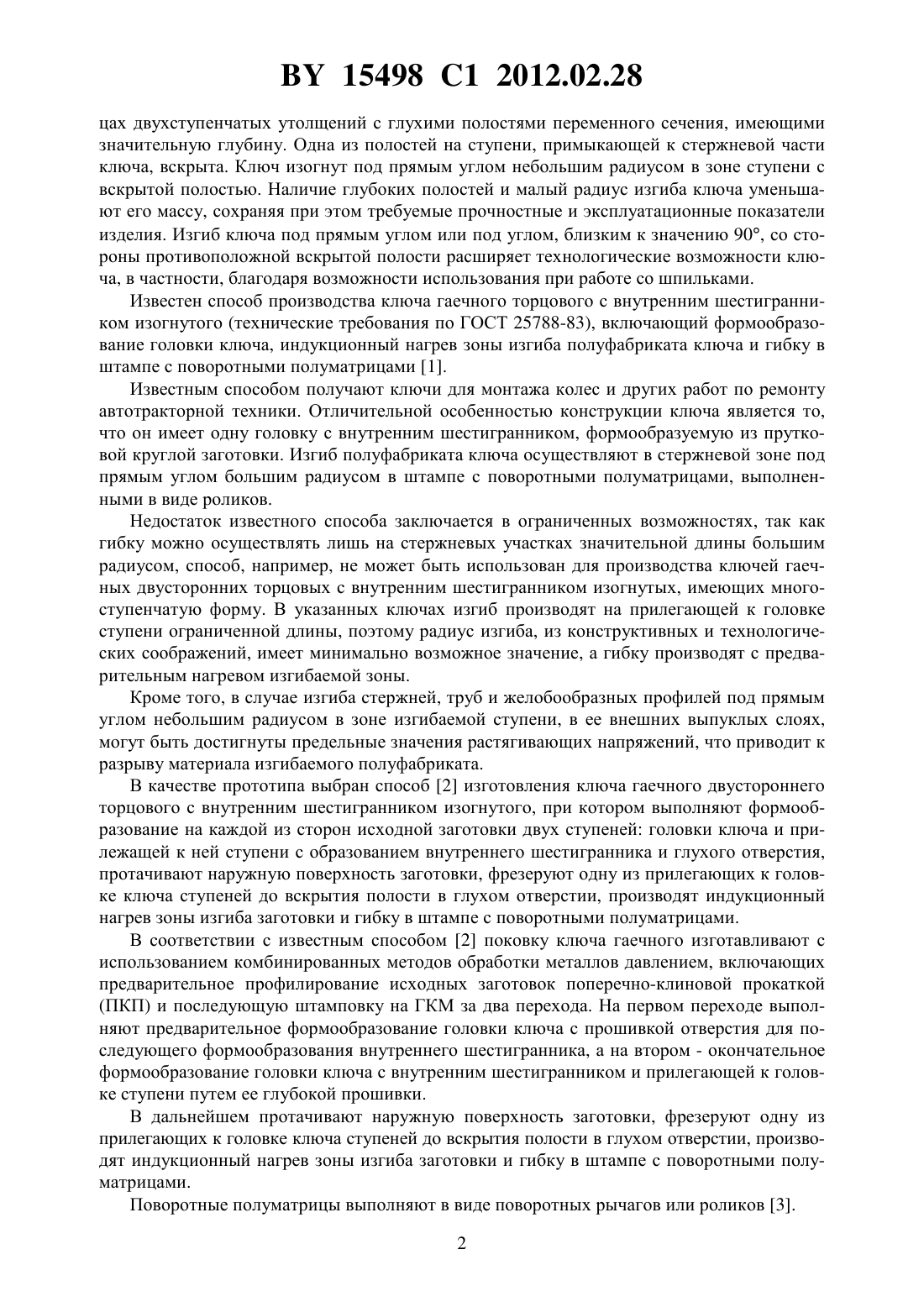 BY 15498 C1 2012.02.28

цах двухступенчатых утолщений с глухими полостями переменного сечения, имеющими значительную глубину. Одна из полостей на ступени, примыкающей к стержневой части ключа, вскрыта. Ключ изогнут под прямым углом небольшим радиусом в зоне ступени с вскрытой полостью. Наличие глубоких полостей и малый радиус изгиба ключа уменьшают его массу, сохраняя при этом требуемые прочностные и эксплуатационные показатели изделия. Изгиб ключа под прямым углом или под углом, близким к значению 90°, со стороны противоположной вскрытой полости расширяет технологические возможности ключа, в частности, благодаря возможности использования при работе со шпильками.

Известен способ производства ключа гаечного торцового с внутренним шестигранником изогнутого (технические требования по ГОСТ 25788-83), включающий формообразование головки ключа, индукционный нагрев зоны изгиба полуфабриката ключа и гибку в штампе с поворотными полуматрицами [1].

Известным способом получают ключи для монтажа колес и других работ по ремонту автотракторной техники. Отличительной особенностью конструкции ключа является то, что он имеет одну головку с внутренним шестигранником, формообразуемую из прутковой круглой заготовки. Изгиб полуфабриката ключа осуществляют в стержневой зоне под прямым углом большим радиусом в штампе с поворотными полуматрицами, выполненными в виде роликов.

Недостаток известного способа заключается в ограниченных возможностях, так как гибку можно осуществлять лишь на стержневых участках значительной длины большим радиусом, способ, например, не может быть использован для производства ключей гаечных двусторонних торцовых с внутренним шестигранником изогнутых, имеющих многоступенчатую форму. В указанных ключах изгиб производят на прилегающей к головке ступени ограниченной длины, поэтому радиус изгиба, из конструктивных и технологических соображений, имеет минимально возможное значение, а гибку производят с предварительным нагревом изгибаемой зоны.

Кроме того, в случае изгиба стержней, труб и желобообразных профилей под прямым углом небольшим радиусом в зоне изгибаемой ступени, в ее внешних выпуклых слоях, могут быть достигнуты предельные значения растягивающих напряжений, что приводит к разрыву материала изгибаемого полуфабриката.

В качестве прототипа выбран способ [2] изготовления ключа гаечного двустороннего торцового с внутренним шестигранником изогнутого, при котором выполняют формообразование на каждой из сторон исходной заготовки двух ступеней: головки ключа и прилежащей к ней ступени с образованием внутреннего шестигранника и глухого отверстия, протачивают наружную поверхность заготовки, фрезеруют одну из прилегающих к головке ключа ступеней до вскрытия полости в глухом отверстии, производят индукционный нагрев зоны изгиба заготовки и гибку в штампе с поворотными полуматрицами.

В соответствии с известным способом [2] поковку ключа гаечного изготавливают с использованием комбинированных методов обработки металлов давлением, включающих предварительное профилирование исходных заготовок поперечно-клиновой прокаткой (ПКП) и последующую штамповку на ГКМ за два перехода. На первом переходе выполняют предварительное формообразование головки ключа с прошивкой отверстия для последующего формообразования внутреннего шестигранника, а на втором - окончательное формообразование головки ключа с внутренним шестигранником и прилегающей к головке ступени путем ее глубокой прошивки.

В дальнейшем протачивают наружную поверхность заготовки, фрезеруют одну из прилегающих к головке ключа ступеней до вскрытия полости в глухом отверстии, производят индукционный нагрев зоны изгиба заготовки и гибку в штампе с поворотными полуматрицами.

Поворотные полуматрицы выполняют в виде поворотных рычагов или роликов [3].

2